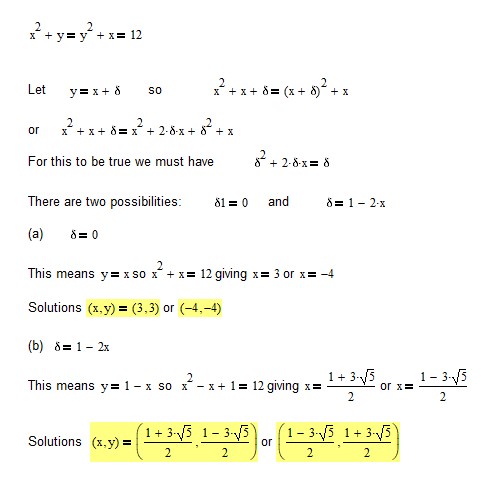 $x^2 + y = y^2 + x = 12$

Let $y = x + \delta$ so $x^2 + x + \delta = (x + \delta)^2 + x$

or $x^2 + x + \delta = x^2 + 2\cdot\delta\cdot x + \delta^2 + x$

For this to be true we must have $\delta^2 + 2\cdot\delta\cdot x = \delta$

There are two possibilities: $\delta1 = 0$ and $\delta = 1 - 2\cdot x$

(a) $\delta = 0$

This means $y = x$ so $x^2 + x = 12$ giving $x = 3$ or $x = -4$

Solutions $(x,y) = (3,3)$ or $(-4,-4)$

(b) $\delta = 1 - 2x$

This means $y = 1 - x$ so $x^2 - x + 1 = 12$ giving $x = \frac{1 + 3\cdot\sqrt{5}}{2}$ or $x = \frac{1 - 3\cdot\sqrt{5}}{2}$

Solutions $(x,y) = \left(\frac{1 + 3\cdot\sqrt{5}}{2}, \frac{1 - 3\cdot\sqrt{5}}{2}\right)$ or $\left(\frac{1 - 3\cdot\sqrt{5}}{2}, \frac{1 + 3\cdot\sqrt{5}}{2}\right)$